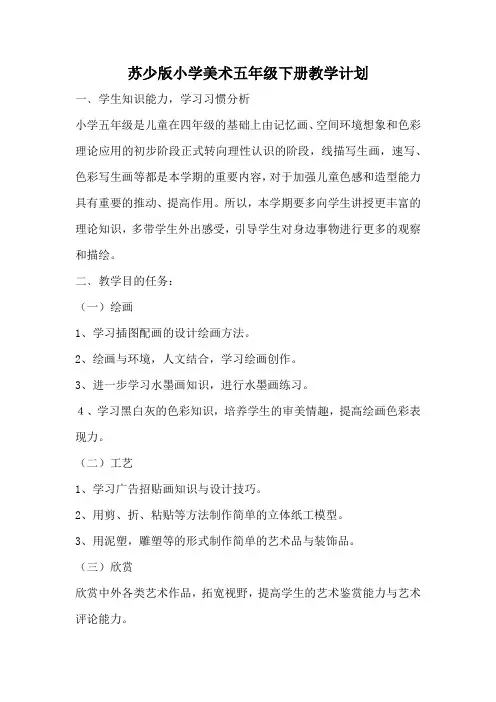 苏少版小学美术五年级下册教学计划

一、学生知识能力，学习习惯分析

小学五年级是儿童在四年级的基础上由记忆画、空间环境想象和色彩理论应用的初步阶段正式转向理性认识的阶段，线描写生画，速写、色彩写生画等都是本学期的重要内容，对于加强儿童色感和造型能力具有重要的推动、提高作用。所以，本学期要多向学生讲授更丰富的理论知识，多带学生外出感受，引导学生对身边事物进行更多的观察和描绘。

二、教学目的任务：

（一）绘画

1、学习插图配画的设计绘画方法。

2、绘画与环境，人文结合，学习绘画创作。

3、进一步学习水墨画知识，进行水墨画练习。

4、学习黑白灰的色彩知识，培养学生的审美情趣，提高绘画色彩表现力。

（二）工艺

1、学习广告招贴画知识与设计技巧。

2、用剪、折、粘贴等方法制作简单的立体纸工模型。

3、用泥塑，雕塑等的形式制作简单的艺术品与装饰品。

（三）欣赏

欣赏中外各类艺术作品，拓宽视野，提高学生的艺术鉴赏能力与艺术评论能力。